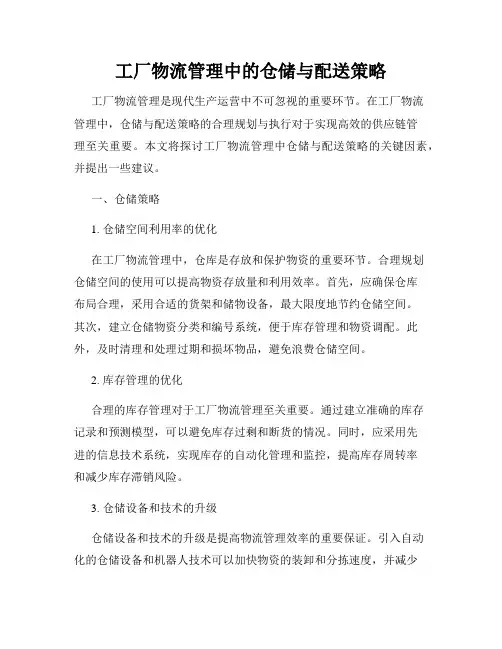 工厂物流管理中的仓储与配送策略

工厂物流管理是现代生产运营中不可忽视的重要环节。在工厂物流管理中，仓储与配送策略的合理规划与执行对于实现高效的供应链管理至关重要。本文将探讨工厂物流管理中仓储与配送策略的关键因素，并提出一些建议。

一、仓储策略

1. 仓储空间利用率的优化

在工厂物流管理中，仓库是存放和保护物资的重要环节。合理规划仓储空间的使用可以提高物资存放量和利用效率。首先，应确保仓库布局合理，采用合适的货架和储物设备，最大限度地节约仓储空间。其次，建立仓储物资分类和编号系统，便于库存管理和物资调配。此外，及时清理和处理过期和损坏物品，避免浪费仓储空间。

2. 库存管理的优化

合理的库存管理对于工厂物流管理至关重要。通过建立准确的库存记录和预测模型，可以避免库存过剩和断货的情况。同时，应采用先进的信息技术系统，实现库存的自动化管理和监控，提高库存周转率和减少库存滞销风险。

3. 仓储设备和技术的升级

仓储设备和技术的升级是提高物流管理效率的重要保证。引入自动化的仓储设备和机器人技术可以加快物资的装卸和分拣速度，并减少